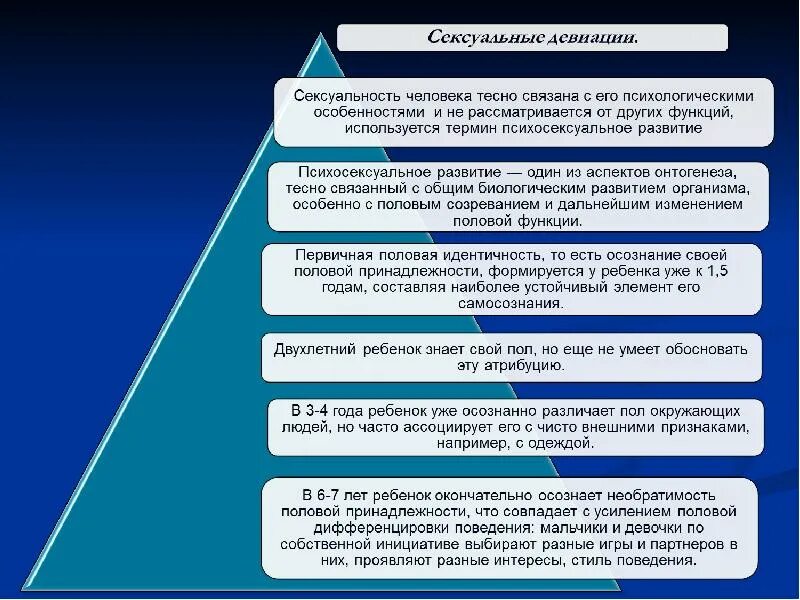 Сексуальные девиации.

Сексуальность человека тесно связана с его психологическими особенностями и не рассматривается от других функций, используется термин психосексуальное развитие

Психосексуальное развитие — один из аспектов онтогенеза, тесно связанный с общим биологическим развитием организма, особенно с половым созреванием и дальнейшим изменением половой функции.

Первичная половая идентичность, то есть осознание своей половой принадлежности, формируется у ребенка уже к 1,5 годам, составляя наиболее устойчивый элемент его самосознания.

Двухлетний ребенок знает свой пол, но еще не умеет обосновать эту атрибуцию.

В 3-4 года ребенок уже осознанно различает пол окружающих людей, но часто ассоциирует его с чисто внешними признаками, например, с одеждой.

В 6-7 лет ребенок окончательно осознает необратимость половой принадлежности, что совпадает с усилением половой дифференцировки поведения: мальчики и девочки по собственной инициативе выбирают разные игры и партнеров в них, проявляют разные интересы, стиль поведения.